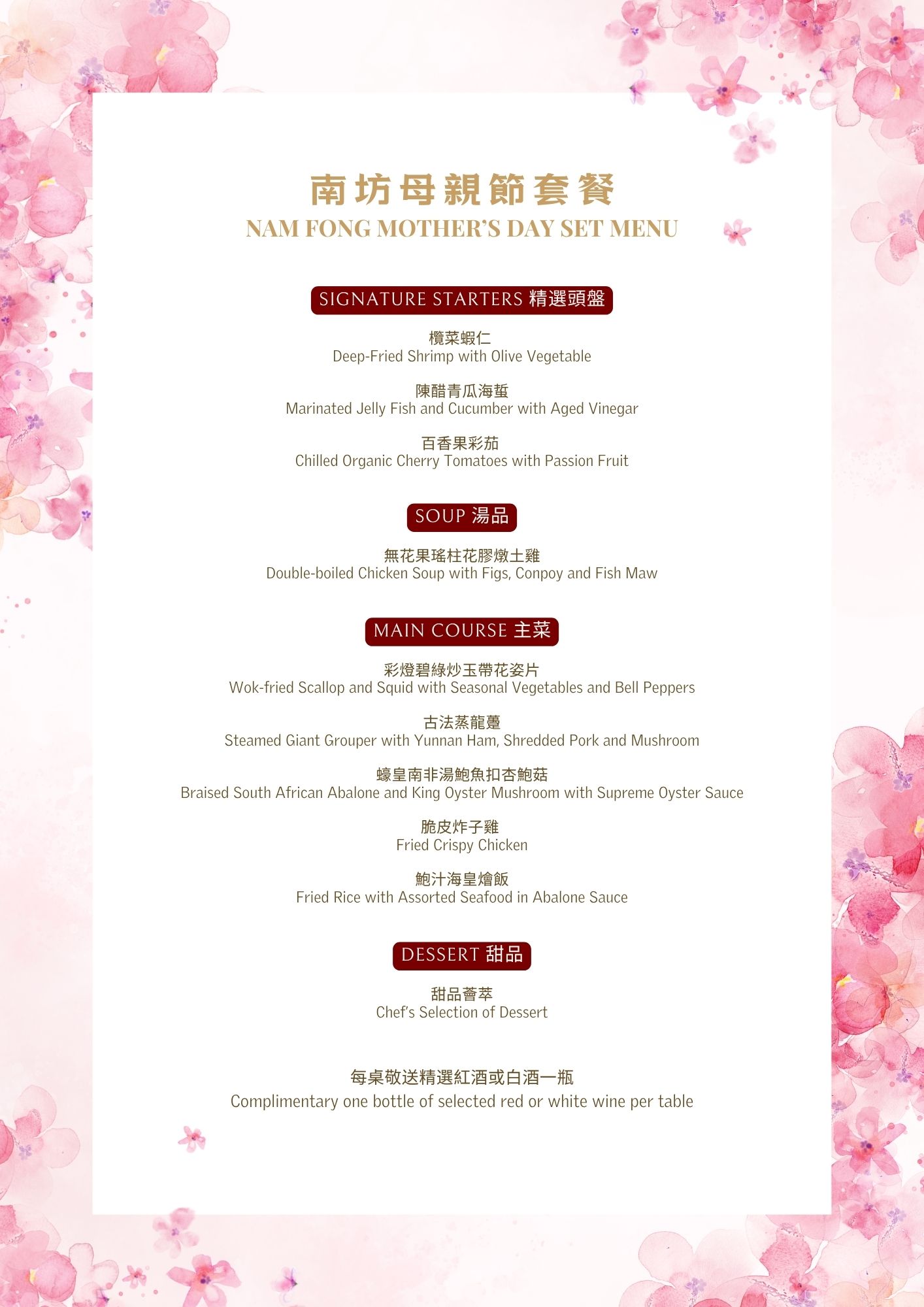 南坊母親節套餐
NAM FONG MOTHER'S DAY SET MENU

SIGNATURE STARTERS 精選頭盤

欖菜蝦仁
Deep-Fried Shrimp with Olive Vegetable

陳醋青瓜海蜇
Marinated Jelly Fish and Cucumber with Aged Vinegar

百香果彩茄
Chilled Organic Cherry Tomatoes with Passion Fruit

SOUP 湯品

無花果瑤柱花膠燉土雞
Double-boiled Chicken Soup with Figs, Conpoy and Fish Maw

MAIN COURSE 主菜

彩燈碧綠炒玉帶花姿片
Wok-fried Scallop and Squid with Seasonal Vegetables and Bell Peppers

古法蒸龍躉
Steamed Giant Grouper with Yunnan Ham, Shredded Pork and Mushroom

蠔皇南非湯鮑魚扣杏鮑菇
Braised South African Abalone and King Oyster Mushroom with Supreme Oyster Sauce

脆皮炸子雞
Fried Crispy Chicken

鮑汁海皇燴飯
Fried Rice with Assorted Seafood in Abalone Sauce

DESSERT 甜品

甜品薈萃
Chef's Selection of Dessert

每桌敬送精選紅酒或白酒一瓶
Complimentary one bottle of selected red or white wine per table